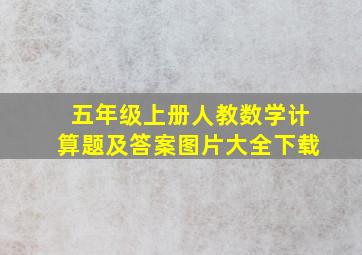 五年级上册人教数学计算题及答案图片大全下载